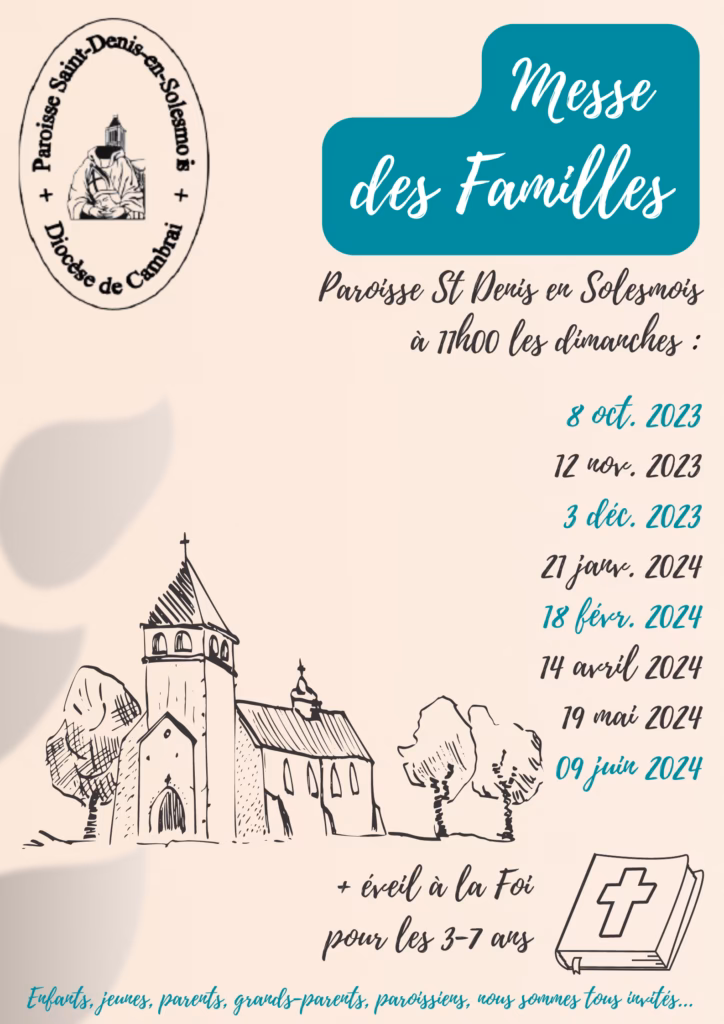 + Paroisse Saint-Denis-en-Solesmois + Diocèse de Cambrai

Messe des Familles

Paroisse St Denis en Solesmois à 11h00 les dimanches :

8 oct. 2023
12 nov. 2023
3 déc. 2023
21 janv. 2024
18 févr. 2024
14 avril 2024
19 mai 2024
09 juin 2024

+ éveil à la Foi pour les 3-7 ans

Enfants, jeunes, parents, grands-parents, paroissiens, nous sommes tous invités...